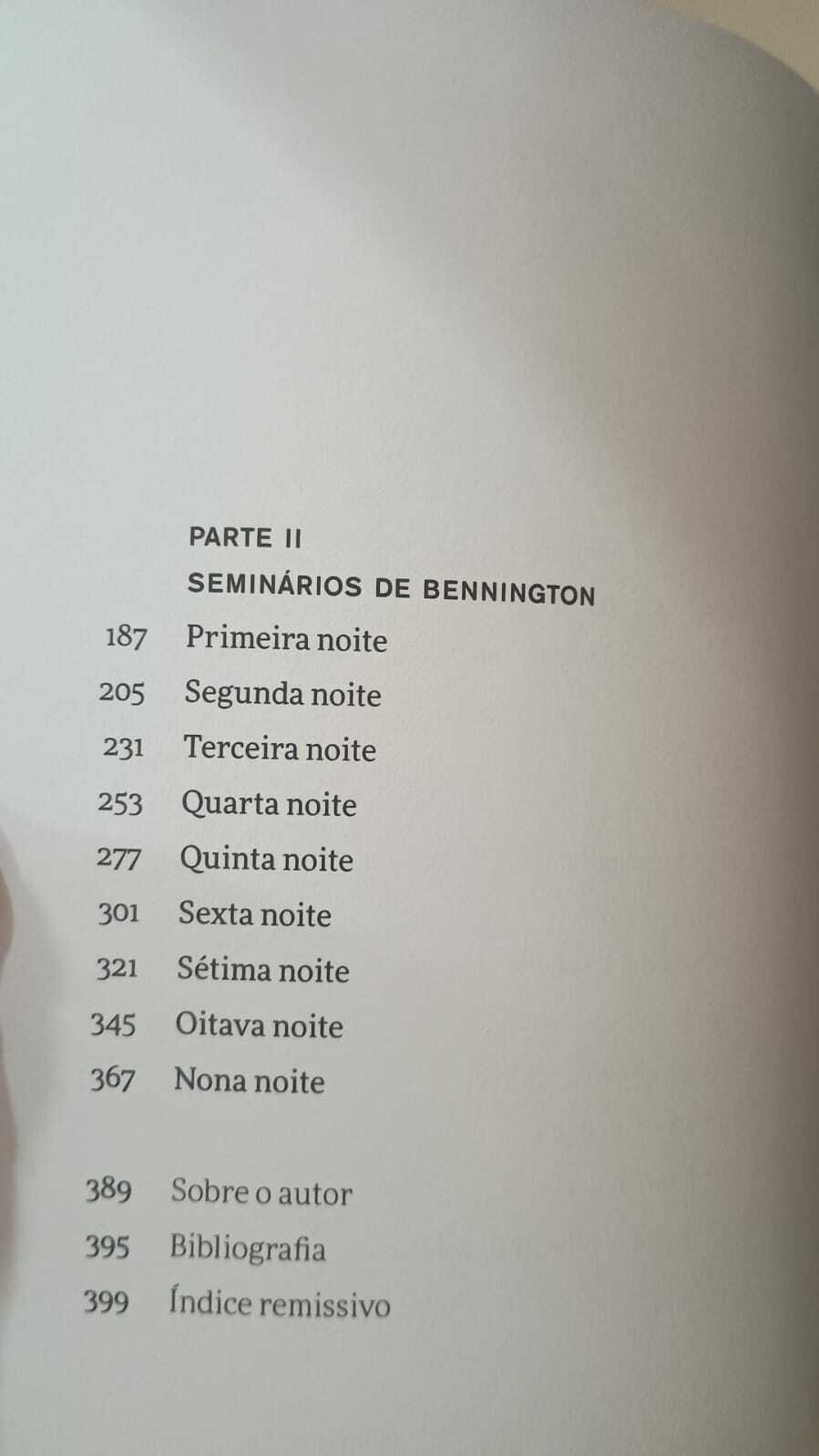 PARTE II
SEMINÁRIOS DE BENNINGTON

187 Primeira noite
205 Segunda noite
231 Terceira noite
253 Quarta noite
277 Quinta noite
301 Sexta noite
321 Sétima noite
345 Oitava noite
367 Nona noite

389 Sobre o autor
395 Bibliografia
399 Índice remissivo